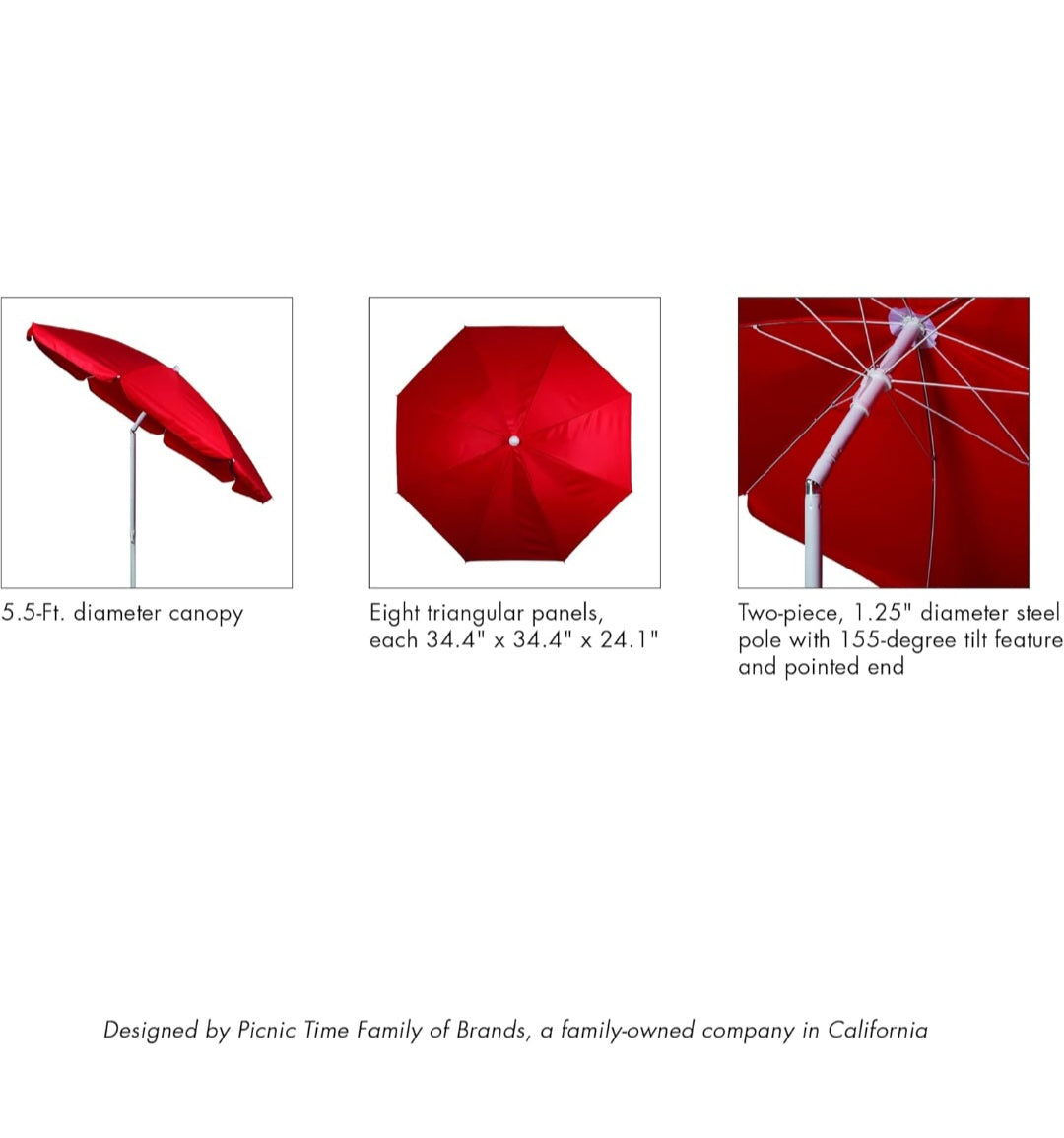 5.5-Ft. diameter canopy

Eight triangular panels, each 34.4" x 34.4" x 24.1"

Two-piece, 1.25" diameter steel pole with 155-degree tilt feature and pointed end

Designed by Picnic Time Family of Brands, a family-owned company in California